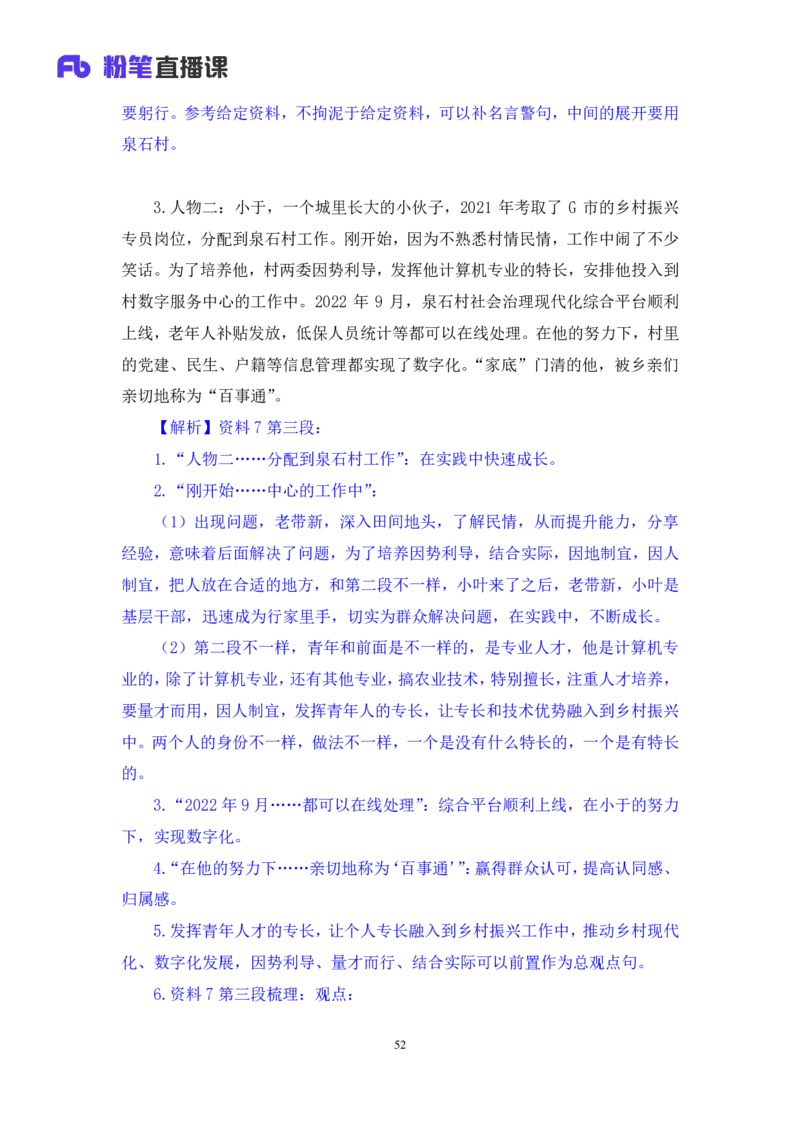 Fb 粉笔直播课

要躬行。参考给定资料，不拘泥于给定资料，可以补名言警句，中间的展开要用泉石村。

3.人物二：小于，一个城里长大的小伙子，2021 年考取了 G 市的乡村振兴专员岗位，分配到泉石村工作。刚开始，因为不熟悉村情民情，工作中闹了不少笑话。为了培养他，村两委因势利导，发挥他计算机专业的特长，安排他投入到村数字服务中心的工作中。2022 年 9 月，泉石村社会治理现代化综合平台顺利上线，老年人补贴发放，低保人员统计等都可以在线处理。在他的努力下，村里的党建、民生、户籍等信息管理都实现了数字化。“家底”门清的他，被乡亲们亲切地称为“百事通”。

【解析】资料 7 第三段：

1.“人物二……分配到泉石村工作”：在实践中快速成长。

2.“刚开始……中心的工作中”：

（1）出现问题，老带新，深入田间地头，了解民情，从而提升能力，分享经验，意味着后面解决了问题，为了培养因势利导，结合实际，因地制宜，因人制宜，把人放在合适的地方，和第二段不一样，小叶来了之后，老带新，小叶是基层干部，迅速成为行家里手，切实为群众解决问题，在实践中，不断成长。

（2）第二段不一样，青年和前面是不一样的，是专业人才，他是计算机专业的，除了计算机专业，还有其他专业，搞农业技术，特别擅长，注重人才培养，要量才而用，因人制宜，发挥青年人的专长，让专长和技术优势融入到乡村振兴中。两个人的身份不一样，做法不一样，一个是没有什么特长的，一个是有特长的。

3.“2022 年 9 月……都可以在线处理”：综合平台顺利上线，在小于的努力下，实现数字化。

4.“在他的努力下……亲切地称为‘百事通’”：赢得群众认可，提高认同感、归属感。

5.发挥青年人才的专长，让个人专长融入到乡村振兴工作中，推动乡村现代化、数字化发展，因势利导、量才而行、结合实际可以前置作为总观点句。

6.资料 7 第三段梳理：观点：

52